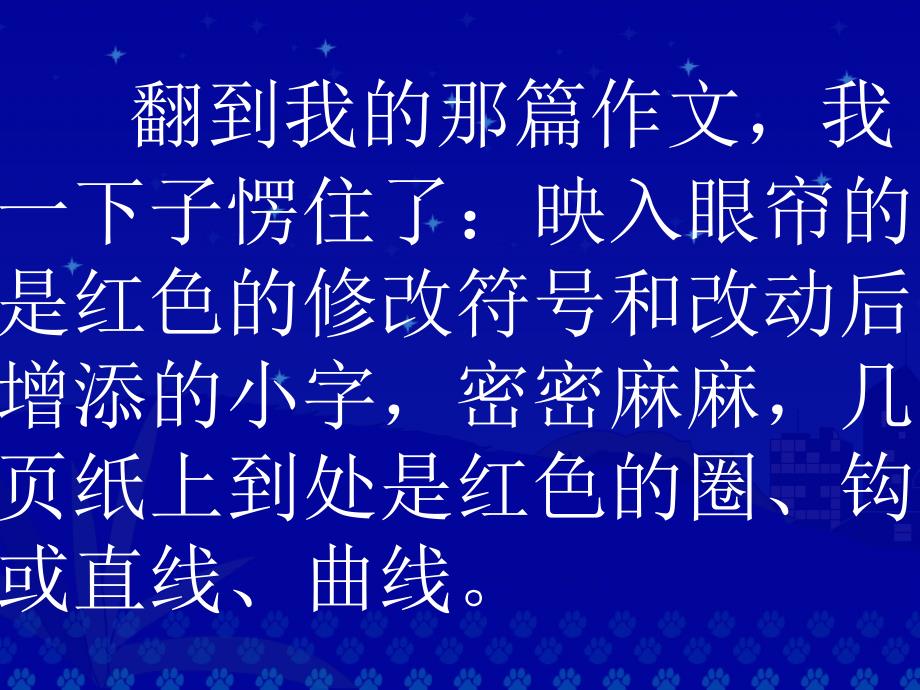 翻到我的那篇作文，我一下子愣住了：映入眼帘的是红色的修改符号和改动后增添的小字，密密麻麻，几页纸上到处是红色的圈、钩或直线、曲线。